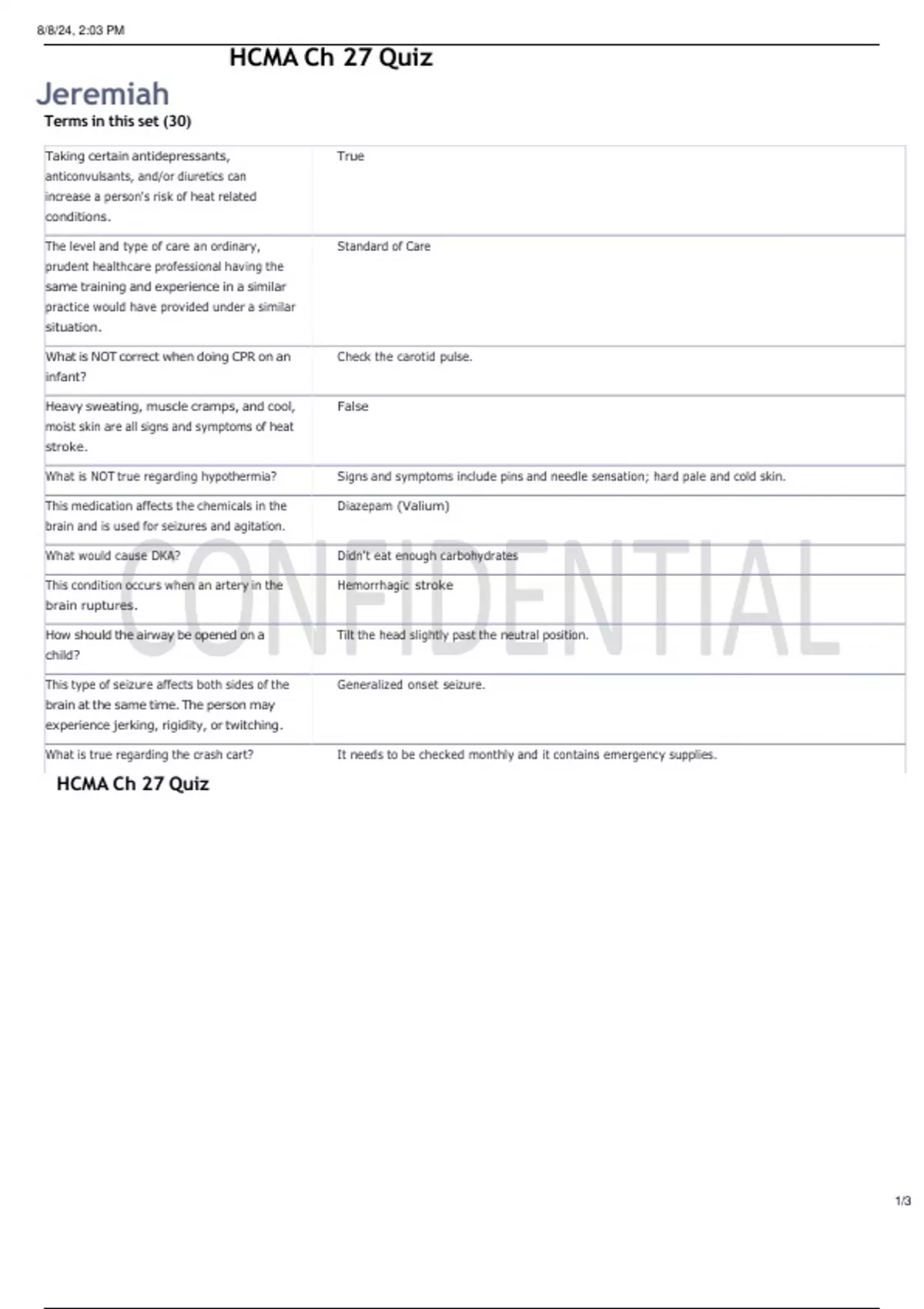 8/8/24, 2:03 PM

HCMA Ch 27 Quiz

Jeremiah

Terms in this set (30)

| | |
|---|---|
| Taking certain antidepressants, anticonvulsants, and/or diuretics can increase a person's risk of heat related conditions. | True |
| The level and type of care an ordinary, prudent healthcare professional having the same training and experience in a similar practice would have provided under a similar situation. | Standard of Care |
| What is NOT correct when doing CPR on an infant? | Check the carotid pulse. |
| Heavy sweating, muscle cramps, and cool, moist skin are all signs and symptoms of heat stroke. | False |
| What is NOT true regarding hypothermia? | Signs and symptoms include pins and needle sensation; hard pale and cold skin. |
| This medication affects the chemicals in the brain and is used for seizures and agitation. | Diazepam (Valium) |
| What would cause DKA? | Didn't eat enough carbohydrates |
| This condition occurs when an artery in the brain ruptures. | Hemorrhagic stroke |
| How should the airway be opened on a child? | Tilt the head slightly past the neutral position. |
| This type of seizure affects both sides of the brain at the same time. The person may experience jerking, rigidity, or twitching. | Generalized onset seizure. |
| What is true regarding the crash cart? | It needs to be checked monthly and it contains emergency supplies. |

CONFIDENTIAL

HCMA Ch 27 Quiz

1/3